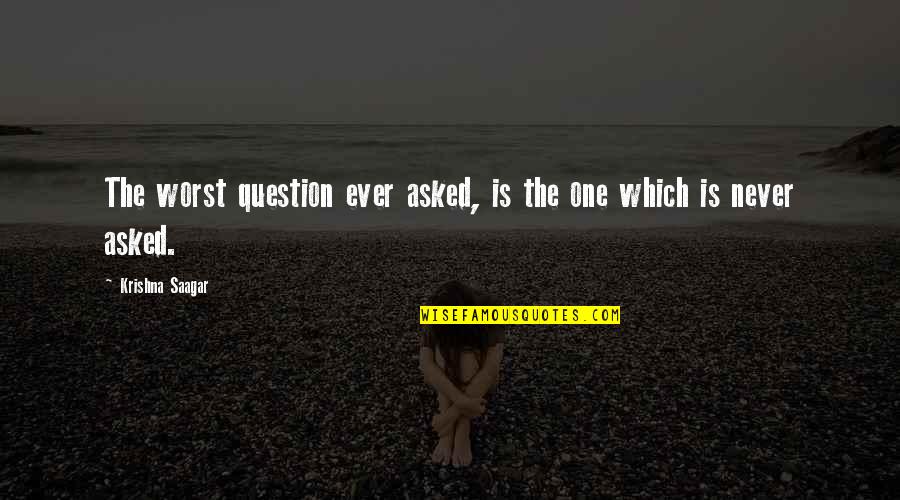 The worst question ever asked, is the one which is never asked.

~ Krishna Saagar

WISEFAMOUSQUOTES.COM